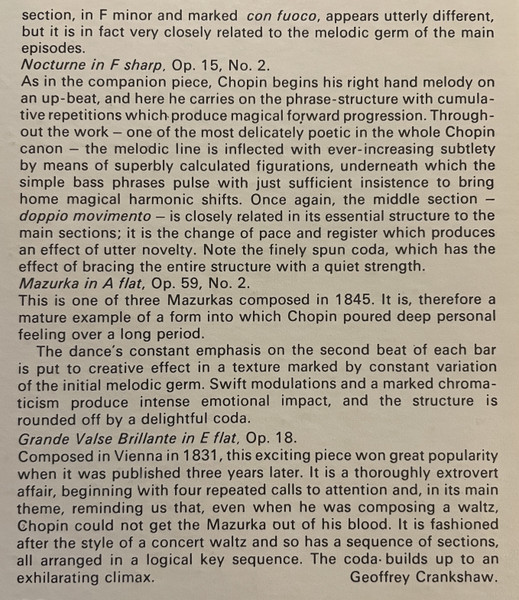 section, in F minor and marked con fuoco, appears utterly different, but it is in fact very closely related to the melodic germ of the main episodes.

Nocturne in F sharp, Op. 15, No. 2.
As in the companion piece, Chopin begins his right hand melody on an up-beat, and here he carries on the phrase-structure with cumulative repetitions which produce magical forward progression. Throughout the work – one of the most delicately poetic in the whole Chopin canon – the melodic line is inflected with ever-increasing subtlety by means of superbly calculated figurations, underneath which the simple bass phrases pulse with just sufficient insistence to bring home magical harmonic shifts. Once again, the middle section – doppio movimento – is closely related in its essential structure to the main sections; it is the change of pace and register which produces an effect of utter novelty. Note the finely spun coda, which has the effect of bracing the entire structure with a quiet strength.

Mazurka in A flat, Op. 59, No. 2.
This is one of three Mazurkas composed in 1845. It is, therefore a mature example of a form into which Chopin poured deep personal feeling over a long period.

The dance's constant emphasis on the second beat of each bar is put to creative effect in a texture marked by constant variation of the initial melodic germ. Swift modulations and a marked chromaticism produce intense emotional impact, and the structure is rounded off by a delightful coda.

Grande Valse Brillante in E flat, Op. 18.
Composed in Vienna in 1831, this exciting piece won great popularity when it was published three years later. It is a thoroughly extrovert affair, beginning with four repeated calls to attention and, in its main theme, reminding us that, even when he was composing a waltz, Chopin could not get the Mazurka out of his blood. It is fashioned after the style of a concert waltz and so has a sequence of sections, all arranged in a logical key sequence. The coda builds up to an exhilarating climax.
Geoffrey Crankshaw.